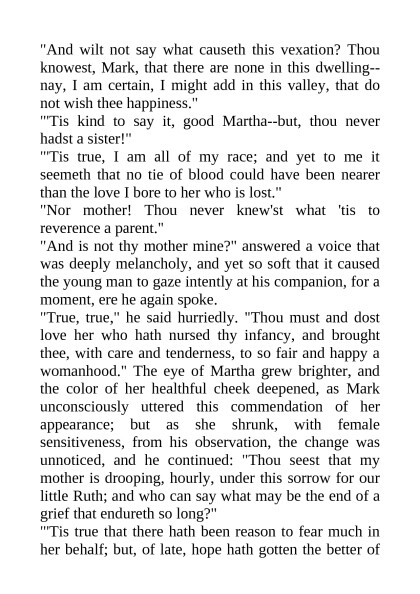 "And wilt not say what causeth this vexation? Thou knowest, Mark, that there are none in this dwelling--nay, I am certain, I might add in this valley, that do not wish thee happiness."

"'Tis kind to say it, good Martha--but, thou never hadst a sister!"

"'Tis true, I am all of my race; and yet to me it seemeth that no tie of blood could have been nearer than the love I bore to her who is lost."

"Nor mother! Thou never knew'st what 'tis to reverence a parent."

"And is not thy mother mine?" answered a voice that was deeply melancholy, and yet so soft that it caused the young man to gaze intently at his companion, for a moment, ere he again spoke.

"True, true," he said hurriedly. "Thou must and dost love her who hath nursed thy infancy, and brought thee, with care and tenderness, to so fair and happy a womanhood." The eye of Martha grew brighter, and the color of her healthful cheek deepened, as Mark unconsciously uttered this commendation of her appearance; but as she shrunk, with female sensitiveness, from his observation, the change was unnoticed, and he continued: "Thou seest that my mother is drooping, hourly, under this sorrow for our little Ruth; and who can say what may be the end of a grief that endureth so long?"

"'Tis true that there hath been reason to fear much in her behalf; but, of late, hope hath gotten the better of